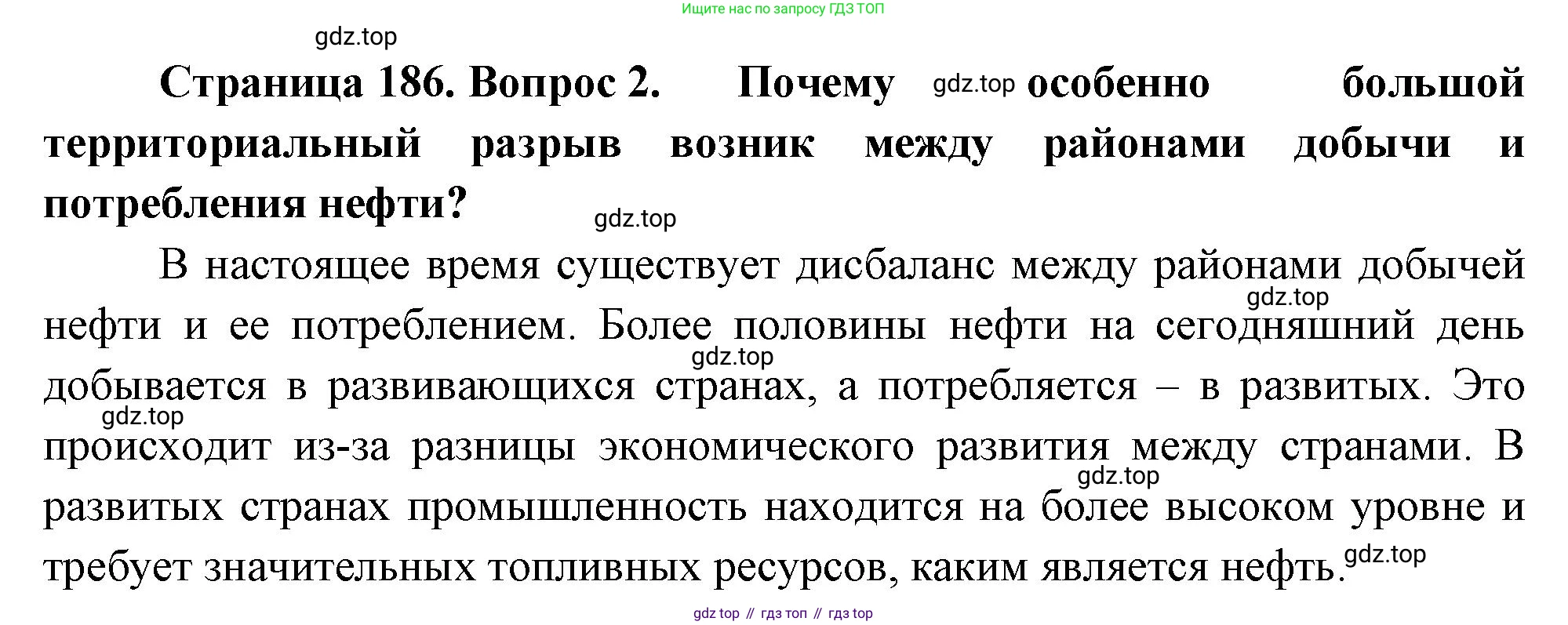 Ищите нас по запросу ГДЗ ТОП

Страница 186. Вопрос 2. Почему особенно большой территориальный разрыв возник между районами добычи и потребления нефти?

В настоящее время существует дисбаланс между районами добычей нефти и ее потреблением. Более половины нефти на сегодняшний день добывается в развивающихся странах, а потребляется – в развитых. Это происходит из-за разницы экономического развития между странами. В развитых странах промышленность находится на более высоком уровне и требует значительных топливных ресурсов, каким является нефть.

gdz top // гдз топ // гдз top

gdz.top